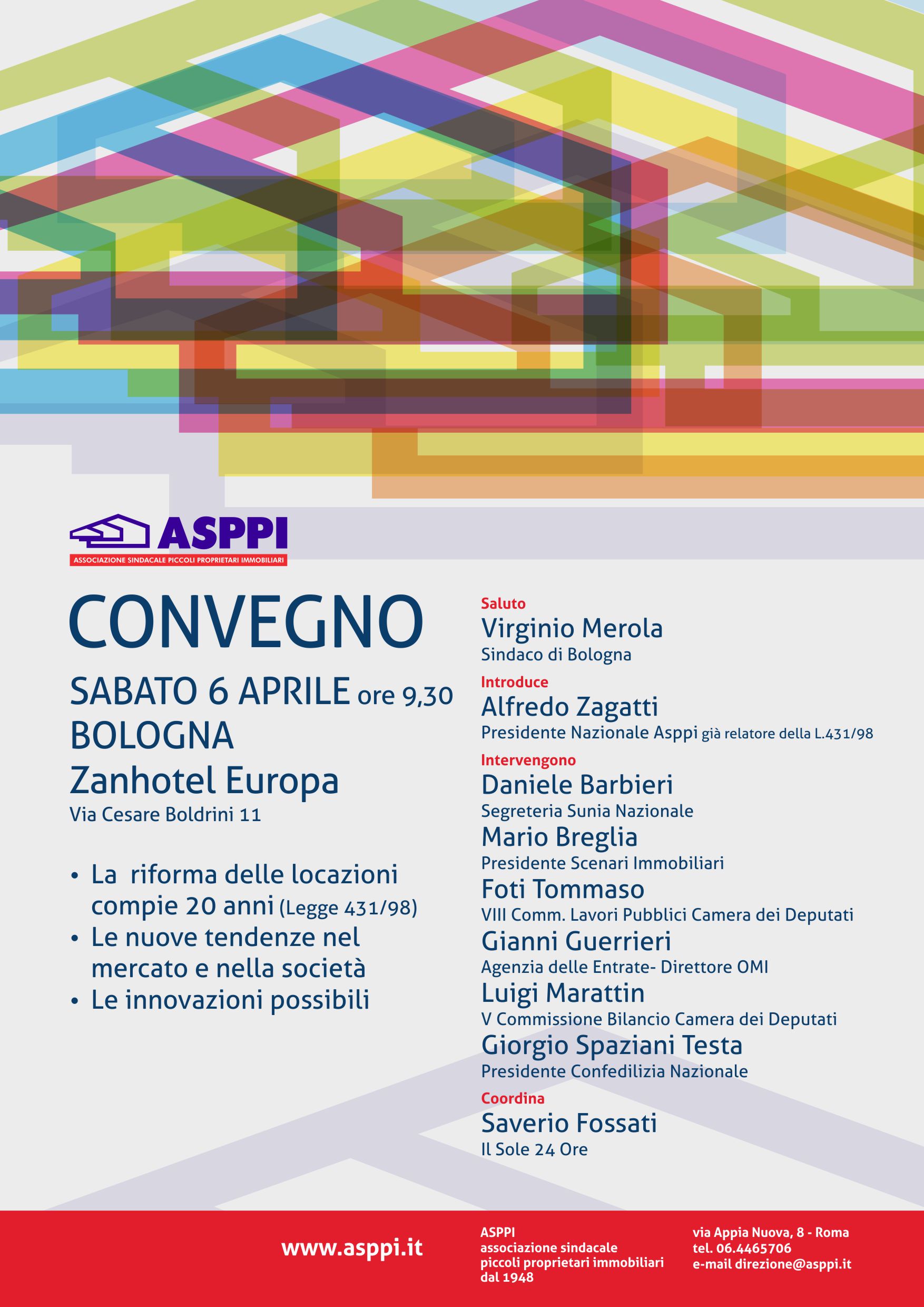 ASPPI
ASSOCIAZIONE SINDACALE PICCOLI PROPRIETARI IMMOBILIARI

CONVEGNO

SABATO 6 APRILE ore 9,30
BOLOGNA
Zanhotel Europa
Via Cesare Boldrini 11

• La riforma delle locazioni compie 20 anni (Legge 431/98)
• Le nuove tendenze nel mercato e nella società
• Le innovazioni possibili

Saluto
Virginio Merola
Sindaco di Bologna

Introduce
Alfredo Zagatti
Presidente Nazionale Asppi già relatore della L.431/98

Intervengono
Daniele Barbieri
Segreteria Sunia Nazionale
Mario Breglia
Presidente Scenari Immobiliari
Foti Tommaso
VIII Comm. Lavori Pubblici Camera dei Deputati
Gianni Guerrieri
Agenzia delle Entrate- Direttore OMI
Luigi Marattin
V Commissione Bilancio Camera dei Deputati
Giorgio Spaziani Testa
Presidente Confedilizia Nazionale

Coordina
Saverio Fossati
Il Sole 24 Ore

www.asppi.it

ASPPI
associazione sindacale
piccoli proprietari immobiliari
dal 1948

via Appia Nuova, 8 - Roma
tel. 06.4465706
e-mail direzione@asppi.it